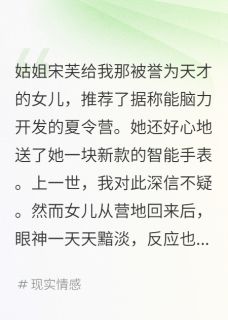 姑姐宋芙给我那被誉为天才的女儿，推荐了据称能脑力开发的夏令营。她还好心地送了她一块新款的智能手表。上一世，我对此深信不疑。然而女儿从营地回来后，眼神一天天黯淡，反应也...

# 现实情感